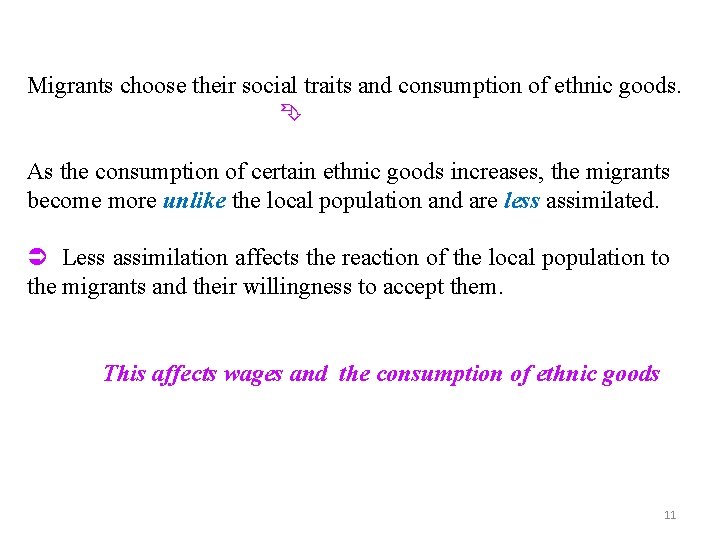 Migrants choose their social traits and consumption of ethnic goods.

➪

As the consumption of certain ethnic goods increases, the migrants become more unlike the local population and are less assimilated.

➲ Less assimilation affects the reaction of the local population to the migrants and their willingness to accept them.

This affects wages and the consumption of ethnic goods

11